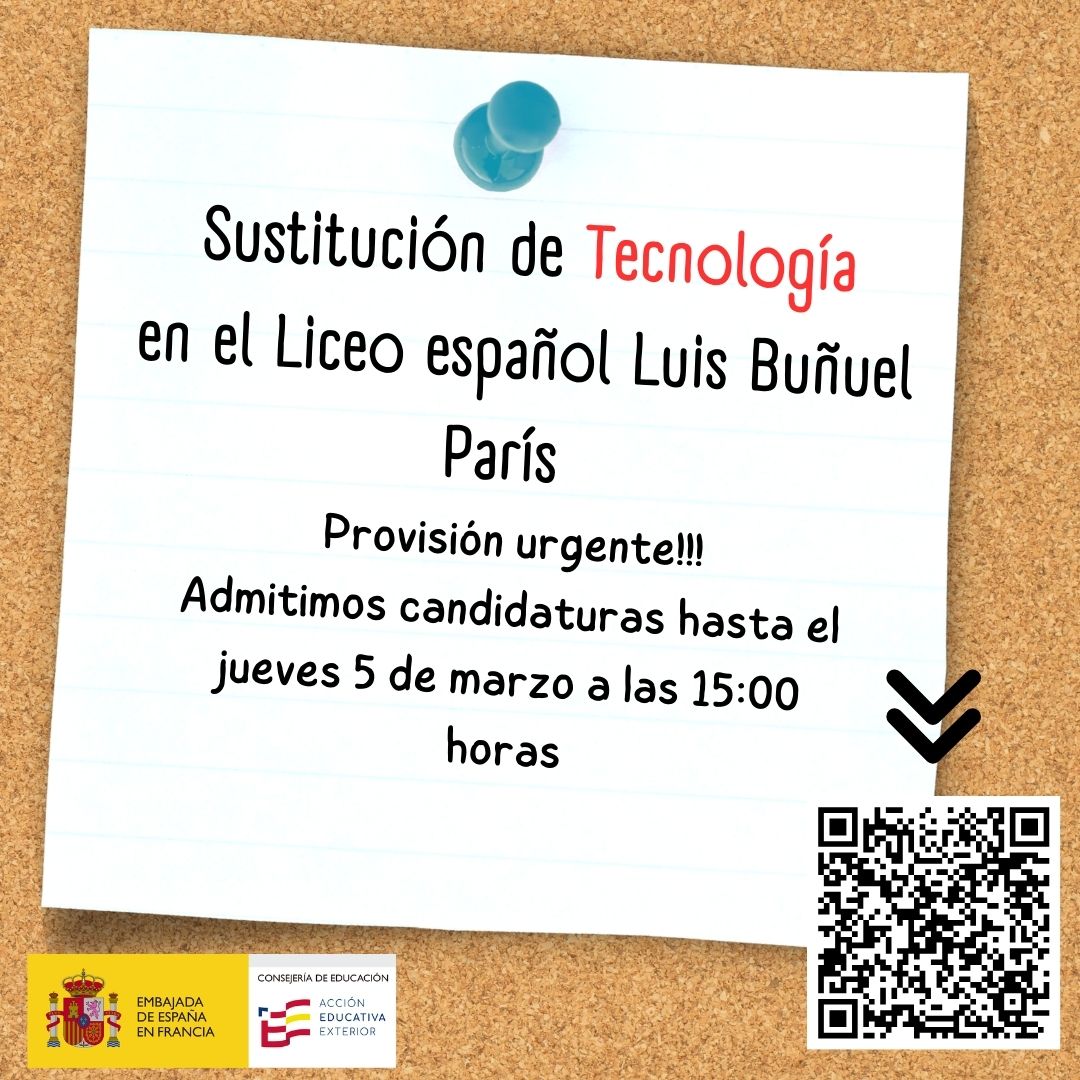 Sustitución de Tecnología en el Liceo español Luis Buñuel París

Provisión urgente!!!
Admitimos candidaturas hasta el jueves 5 de marzo a las 15:00 horas

EMBAJADA
DE ESPAÑA
EN FRANCIA

CONSEJERÍA DE EDUCACIÓN
ACCIÓN
EDUCATIVA
EXTERIOR